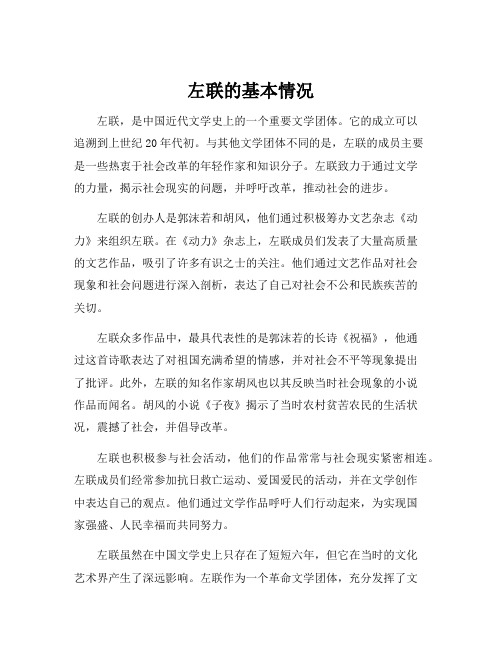 左联的基本情况

左联，是中国近代文学史上的一个重要文学团体。它的成立可以追溯到上世纪20年代初。与其他文学团体不同的是，左联的成员主要是一些热衷于社会改革的年轻作家和知识分子。左联致力于通过文学的力量，揭示社会现实的问题，并呼吁改革，推动社会的进步。

左联的创办人是郭沫若和胡风，他们通过积极筹办文艺杂志《动力》来组织左联。在《动力》杂志上，左联成员们发表了大量高质量的文艺作品，吸引了许多有识之士的关注。他们通过文艺作品对社会现象和社会问题进行深入剖析，表达了自己对社会不公和民族疾苦的关切。

左联众多作品中，最具代表性的是郭沫若的长诗《祝福》，他通过这首诗歌表达了对祖国充满希望的情感，并对社会不平等现象提出了批评。此外，左联的知名作家胡风也以其反映当时社会现象的小说作品而闻名。胡风的小说《子夜》揭示了当时农村贫苦农民的生活状况，震撼了社会，并倡导改革。

左联也积极参与社会活动，他们的作品常常与社会现实紧密相连。左联成员们经常参加抗日救亡运动、爱国爱民的活动，并在文学创作中表达自己的观点。他们通过文学作品呼吁人们行动起来，为实现国家强盛、人民幸福而共同努力。

左联虽然在中国文学史上只存在了短短六年，但它在当时的文化艺术界产生了深远影响。左联作为一个革命文学团体，充分发挥了文